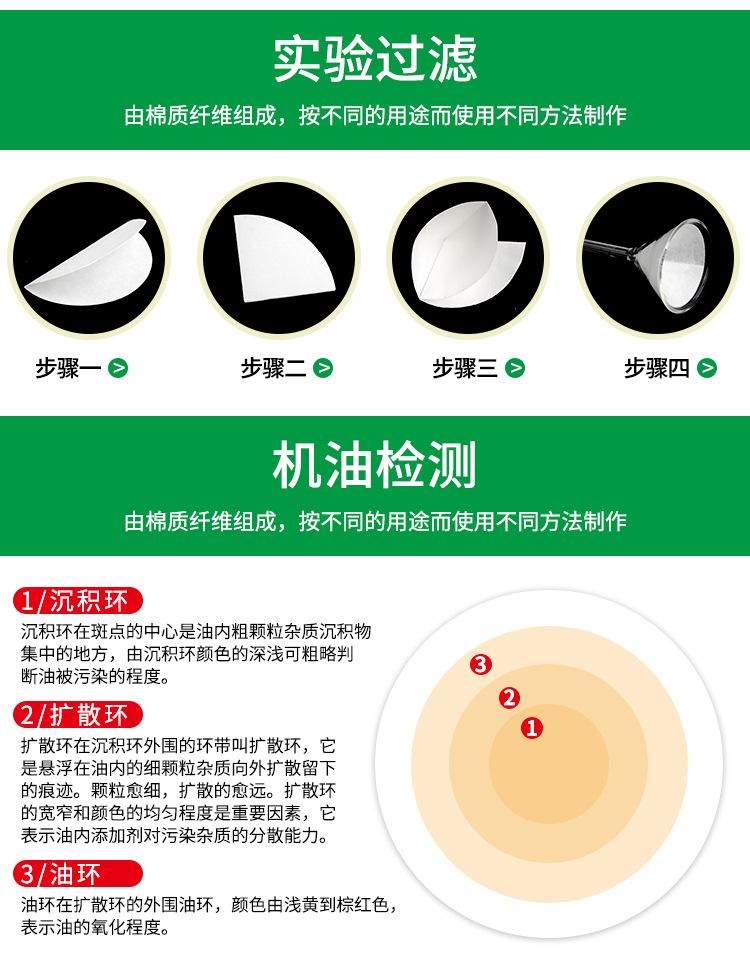 实验过滤

由棉质纤维组成，按不同的用途而使用不同方法制作

步骤一 步骤二 步骤三 步骤四

机油检测

由棉质纤维组成，按不同的用途而使用不同方法制作

1/沉积环

沉积环在斑点的中心是油内粗颗粒杂质沉积物集中的地方，由沉积环颜色的深浅可粗略判断油被污染的程度。

2/扩散环

扩散环在沉积环外围的环带叫扩散环，它是悬浮在油内的细颗粒杂质向外扩散留下的痕迹。颗粒愈细，扩散的愈远。扩散环的宽窄和颜色的均匀程度是重要因素，它表示油内添加剂对污染杂质的分散能力。

3/油环

油环在扩散环的外围油环，颜色由浅黄到棕红色，表示油的氧化程度。

3
2
1